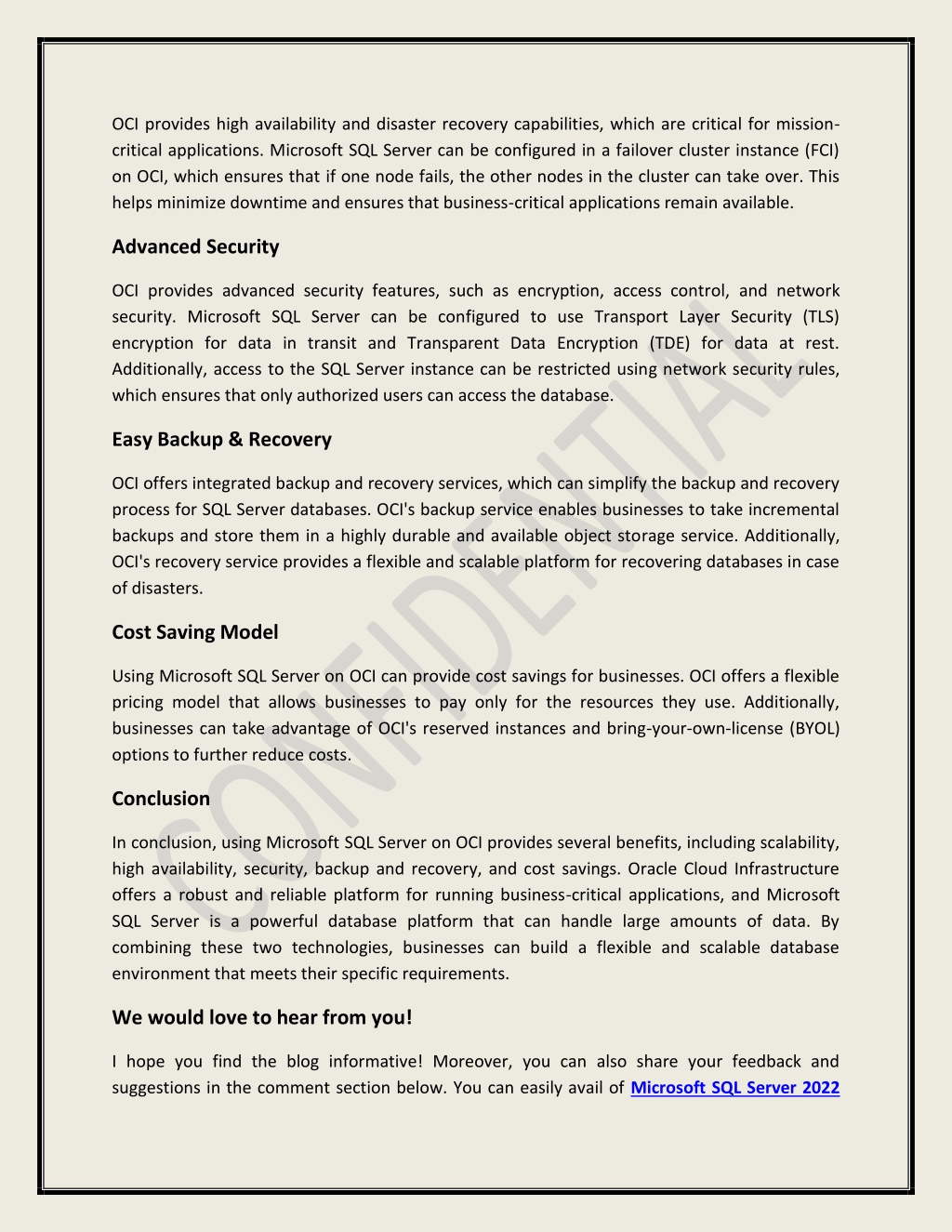 OCI provides high availability and disaster recovery capabilities, which are critical for mission-critical applications. Microsoft SQL Server can be configured in a failover cluster instance (FCI) on OCI, which ensures that if one node fails, the other nodes in the cluster can take over. This helps minimize downtime and ensures that business-critical applications remain available.

Advanced Security

OCI provides advanced security features, such as encryption, access control, and network security. Microsoft SQL Server can be configured to use Transport Layer Security (TLS) encryption for data in transit and Transparent Data Encryption (TDE) for data at rest. Additionally, access to the SQL Server instance can be restricted using network security rules, which ensures that only authorized users can access the database.

Easy Backup & Recovery

OCI offers integrated backup and recovery services, which can simplify the backup and recovery process for SQL Server databases. OCI's backup service enables businesses to take incremental backups and store them in a highly durable and available object storage service. Additionally, OCI's recovery service provides a flexible and scalable platform for recovering databases in case of disasters.

Cost Saving Model

Using Microsoft SQL Server on OCI can provide cost savings for businesses. OCI offers a flexible pricing model that allows businesses to pay only for the resources they use. Additionally, businesses can take advantage of OCI's reserved instances and bring-your-own-license (BYOL) options to further reduce costs.

Conclusion

In conclusion, using Microsoft SQL Server on OCI provides several benefits, including scalability, high availability, security, backup and recovery, and cost savings. Oracle Cloud Infrastructure offers a robust and reliable platform for running business-critical applications, and Microsoft SQL Server is a powerful database platform that can handle large amounts of data. By combining these two technologies, businesses can build a flexible and scalable database environment that meets their specific requirements.

We would love to hear from you!

I hope you find the blog informative! Moreover, you can also share your feedback and suggestions in the comment section below. You can easily avail of Microsoft SQL Server 2022

CONFIDENTIAL